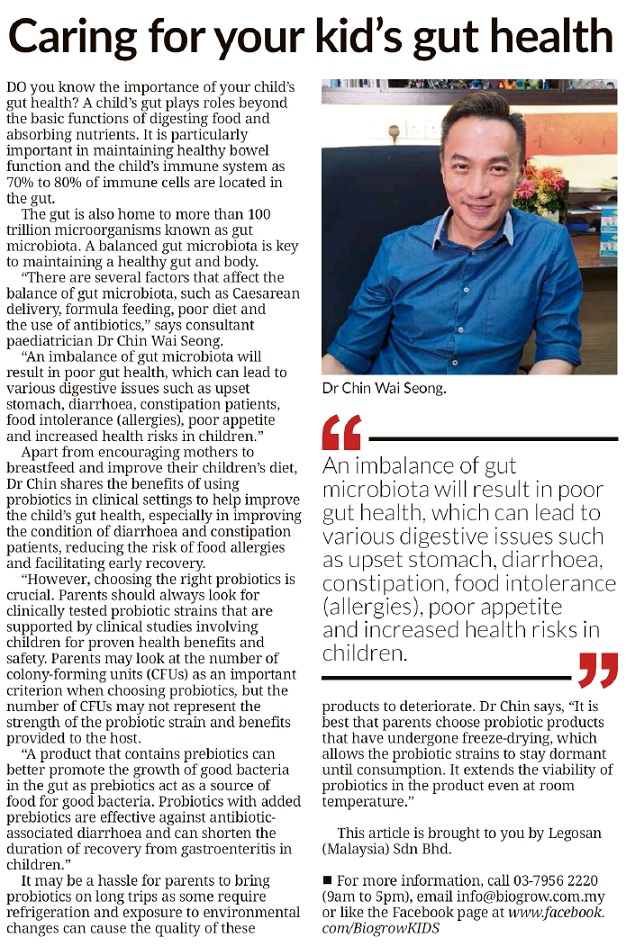 Caring for your kid's gut health

DO you know the importance of your child's gut health? A child's gut plays roles beyond the basic functions of digesting food and absorbing nutrients. It is particularly important in maintaining healthy bowel function and the child's immune system as 70% to 80% of immune cells are located in the gut.

The gut is also home to more than 100 trillion microorganisms known as gut microbiota. A balanced gut microbiota is key to maintaining a healthy gut and body.

"There are several factors that affect the balance of gut microbiota, such as Caesarean delivery, formula feeding, poor diet and the use of antibiotics," says consultant paediatrician Dr Chin Wai Seong.

"An imbalance of gut microbiota will result in poor gut health, which can lead to various digestive issues such as upset stomach, diarrhoea, constipation patients, food intolerance (allergies), poor appetite and increased health risks in children."

Apart from encouraging mothers to breastfeed and improve their children's diet, Dr Chin shares the benefits of using probiotics in clinical settings to help improve the child's gut health, especially in improving the condition of diarrhoea and constipation patients, reducing the risk of food allergies and facilitating early recovery.

"However, choosing the right probiotics is crucial. Parents should always look for clinically tested probiotic strains that are supported by clinical studies involving children for proven health benefits and safety. Parents may look at the number of colony-forming units (CFUs) as an important criterion when choosing probiotics, but the number of CFUs may not represent the strength of the probiotic strain and benefits provided to the host.

"A product that contains prebiotics can better promote the growth of good bacteria in the gut as prebiotics act as a source of food for good bacteria. Probiotics with added prebiotics are effective against antibiotic-associated diarrhoea and can shorten the duration of recovery from gastroenteritis in children."

It may be a hassle for parents to bring probiotics on long trips as some require refrigeration and exposure to environmental changes can cause the quality of these products to deteriorate. Dr Chin says, "It is best that parents choose probiotic products that have undergone freeze-drying, which allows the probiotic strains to stay dormant until consumption. It extends the viability of probiotics in the product even at room temperature."

This article is brought to you by Legosan (Malaysia) Sdn Bhd.

■ For more information, call 03-7956 2220 (9am to 5pm), email info@biogrow.com.my or like the Facebook page at www.facebook.com/BiogrowKIDS

Dr Chin Wai Seong.

An imbalance of gut microbiota will result in poor gut health, which can lead to various digestive issues such as upset stomach, diarrhoea, constipation, food intolerance (allergies), poor appetite and increased health risks in children.